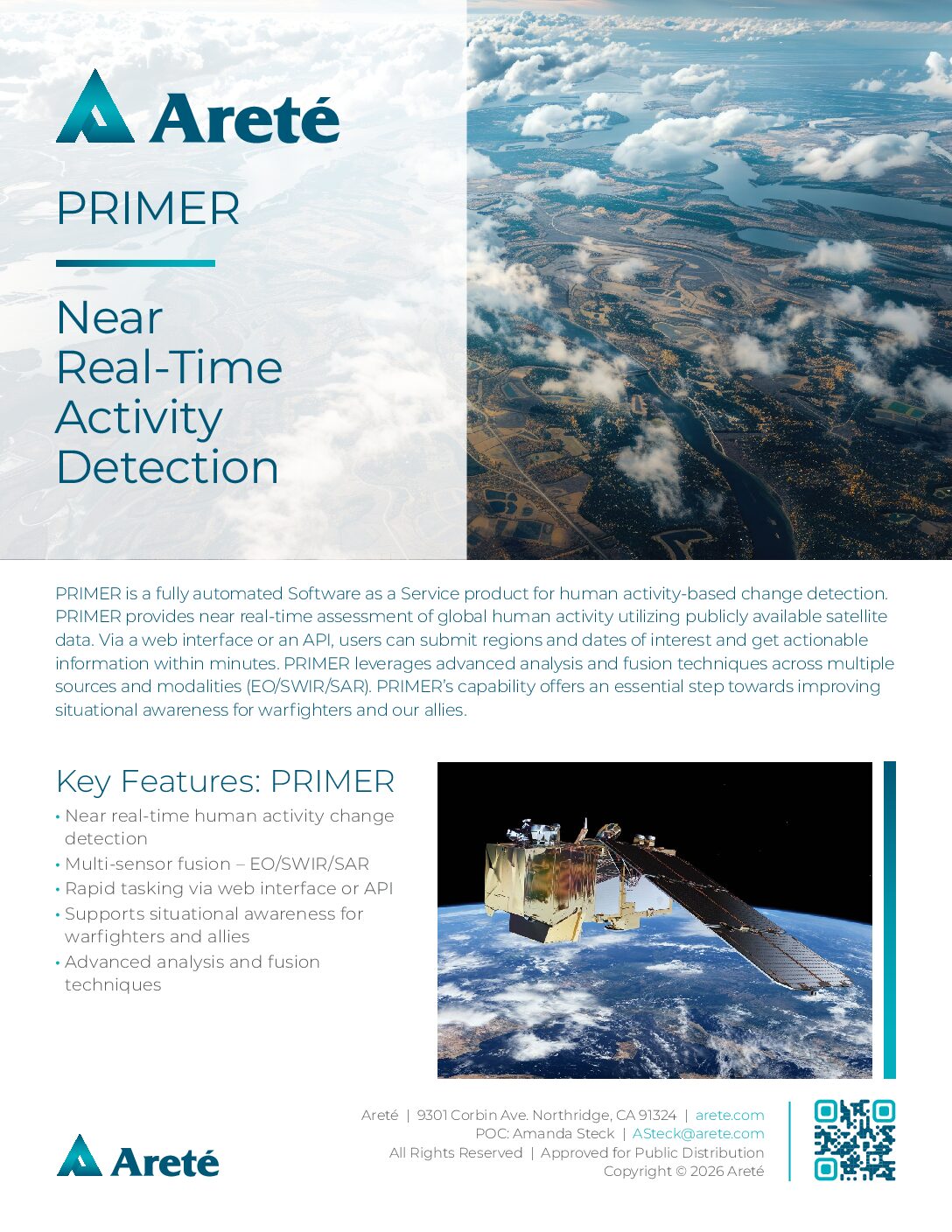 Areté

PRIMER

Near Real-Time Activity Detection

PRIMER is a fully automated Software as a Service product for human activity-based change detection. PRIMER provides near real-time assessment of global human activity utilizing publicly available satellite data. Via a web interface or an API, users can submit regions and dates of interest and get actionable information within minutes. PRIMER leverages advanced analysis and fusion techniques across multiple sources and modalities (EO/SWIR/SAR). PRIMER's capability offers an essential step towards improving situational awareness for warfighters and our allies.

Key Features: PRIMER

• Near real-time human activity change detection
• Multi-sensor fusion – EO/SWIR/SAR
• Rapid tasking via web interface or API
• Supports situational awareness for warfighters and allies
• Advanced analysis and fusion techniques

Areté

Areté | 9301 Corbin Ave. Northridge, CA 91324 | arete.com
POC: Amanda Steck | ASteck@arete.com
All Rights Reserved | Approved for Public Distribution
Copyright © 2026 Areté